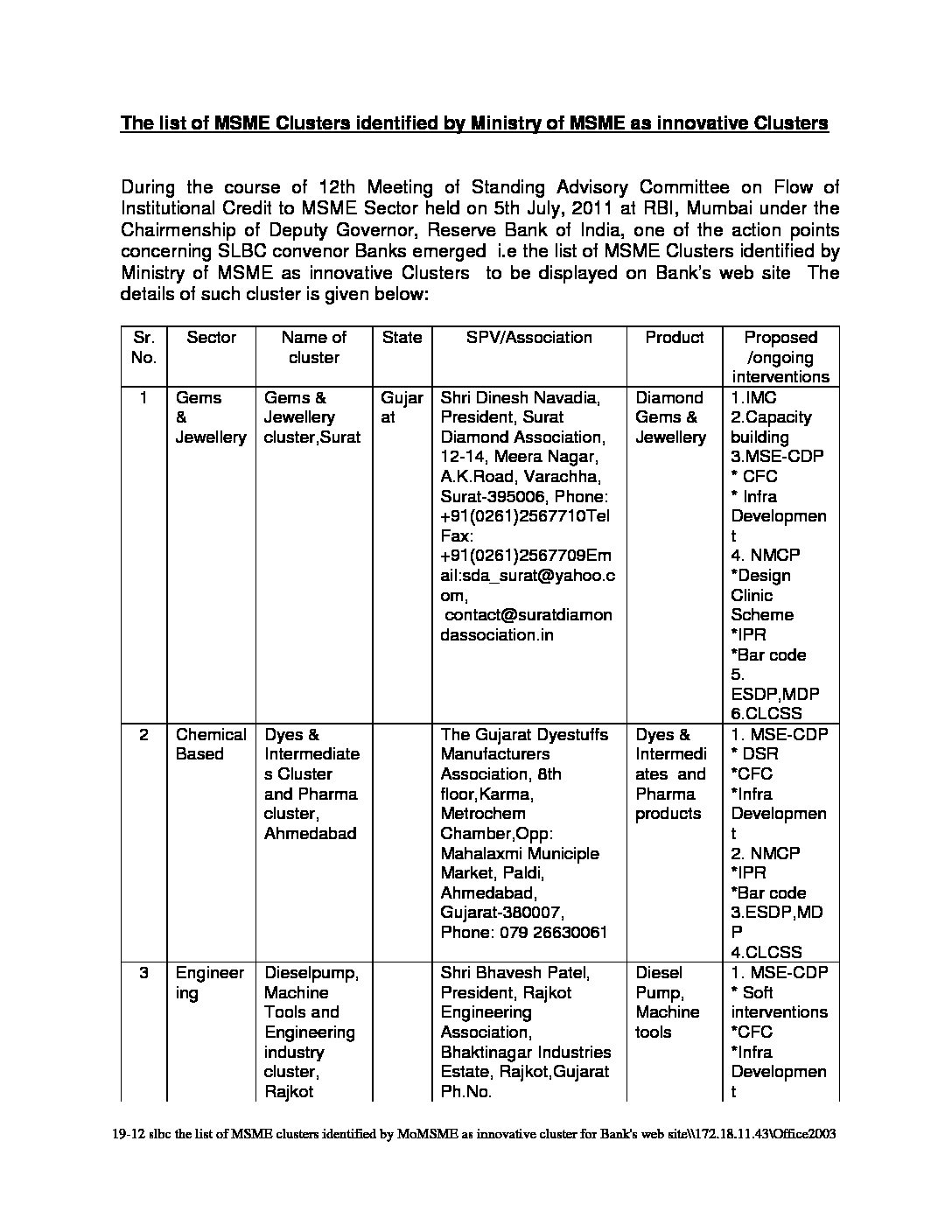 The list of MSME Clusters identified by Ministry of MSME as innovative Clusters

During the course of 12th Meeting of Standing Advisory Committee on Flow of Institutional Credit to MSME Sector held on 5th July, 2011 at RBI, Mumbai under the Chairmenship of Deputy Governor, Reserve Bank of India, one of the action points concerning SLBC convenor Banks emerged i.e the list of MSME Clusters identified by Ministry of MSME as innovative Clusters to be displayed on Bank's web site The details of such cluster is given below:

| Sr. No. | Sector | Name of cluster | State | SPV/Association | Product | Proposed /ongoing interventions |
|---|---|---|---|---|---|---|
| 1 | Gems & Jewellery | Gems & Jewellery cluster,Surat | Gujarat | Shri Dinesh Navadia, President, Surat Diamond Association, 12-14, Meera Nagar, A.K.Road, Varachha, Surat-395006, Phone: +91(0261)2567710Tel Fax: +91(0261)2567709Email:sda_surat@yahoo.com, contact@suratdiamondassociation.in | Diamond Gems & Jewellery | 1.IMC 2.Capacity building 3.MSE-CDP * CFC * Infra Development 4. NMCP *Design Clinic Scheme *IPR *Bar code 5. ESDP,MDP 6.CLCSS |
| 2 | Chemical Based | Dyes & Intermediates Cluster and Pharma cluster, Ahmedabad | | The Gujarat Dyestuffs Manufacturers Association, 8th floor,Karma, Metrochem Chamber,Opp: Mahalaxmi Municiple Market, Paldi, Ahmedabad, Gujarat-380007, Phone: 079 26630061 | Dyes & Intermediates and Pharma products | 1. MSE-CDP * DSR *CFC *Infra Development 2. NMCP *IPR *Bar code 3.ESDP,MDP 4.CLCSS |
| 3 | Engineering | Dieselpump, Machine Tools and Engineering industry cluster, Rajkot | | Shri Bhavesh Patel, President, Rajkot Engineering Association, Bhaktinagar Industries Estate, Rajkot,Gujarat Ph.No. | Diesel Pump, Machine tools | 1. MSE-CDP * Soft interventions *CFC *Infra Development |

19-12 slbc the list of MSME clusters identified by MoMSME as innovative cluster for Bank's web site\\172.18.11.43\Office2003